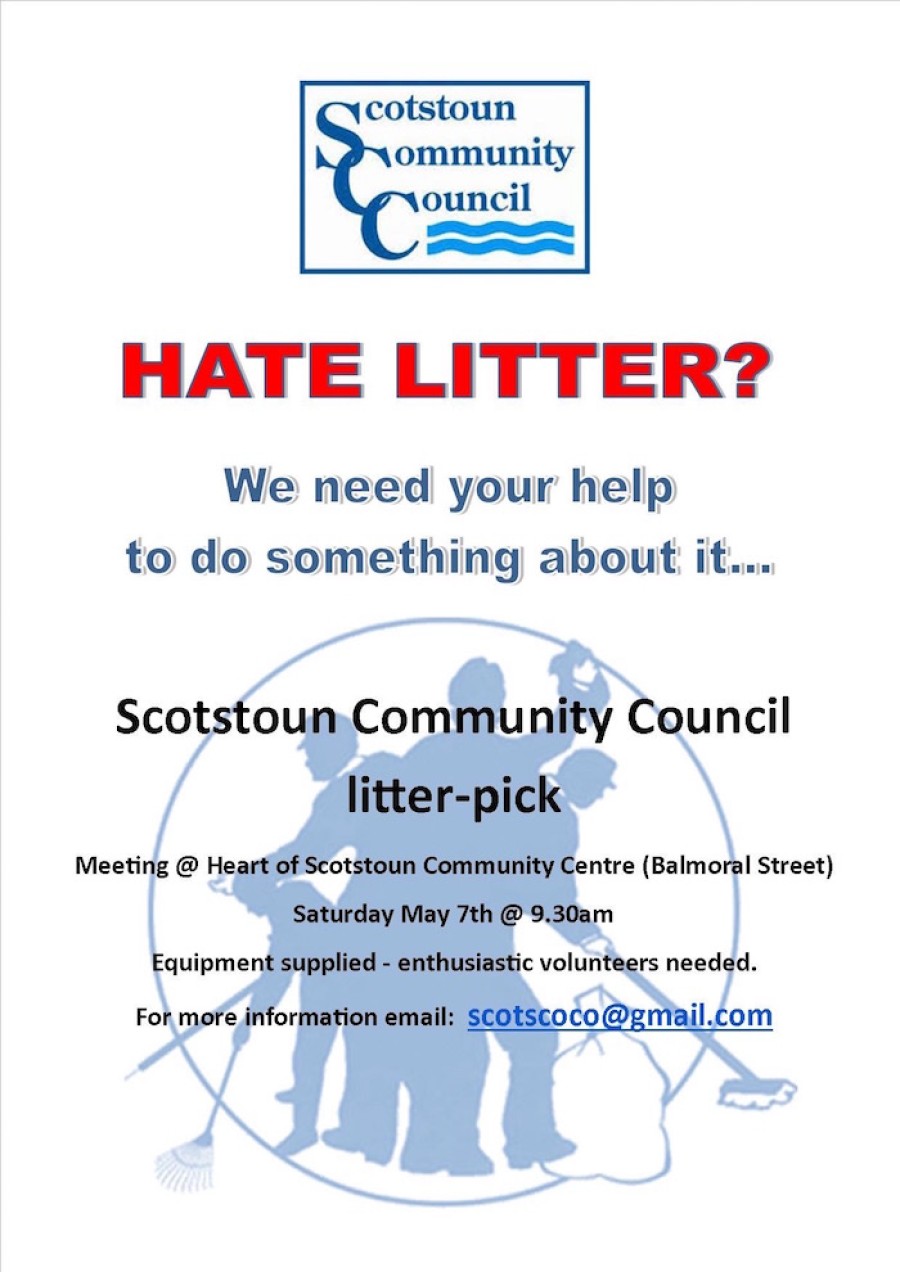 Scotstoun Community Council

HATE LITTER?

We need your help to do something about it...

Scotstoun Community Council litter-pick

Meeting @ Heart of Scotstoun Community Centre (Balmoral Street)

Saturday May 7th @ 9.30am

Equipment supplied - enthusiastic volunteers needed.

For more information email: scotscoco@gmail.com